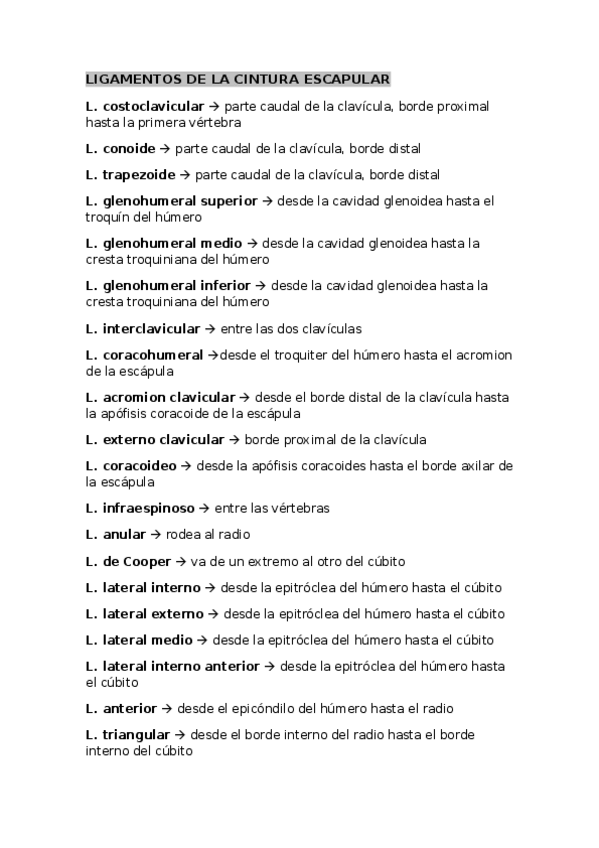 LIGAMENTOS DE LA CINTURA ESCAPULAR

L. costoclavicular → parte caudal de la clavícula, borde proximal hasta la primera vértebra

L. conoide → parte caudal de la clavícula, borde distal

L. trapezoide → parte caudal de la clavícula, borde distal

L. glenohumeral superior → desde la cavidad glenoidea hasta el troquín del húmero

L. glenohumeral medio → desde la cavidad glenoidea hasta la cresta troquiniana del húmero

L. glenohumeral inferior → desde la cavidad glenoidea hasta la cresta troquiniana del húmero

L. interclavicular → entre las dos clavículas

L. coracohumeral →desde el troquiter del húmero hasta el acromion de la escápula

L. acromion clavicular → desde el borde distal de la clavícula hasta la apófisis coracoide de la escápula

L. externo clavicular → borde proximal de la clavícula

L. coracoideo → desde la apófisis coracoides hasta el borde axilar de la escápula

L. infraespinoso → entre las vértebras

L. anular → rodea al radio

L. de Cooper → va de un extremo al otro del cúbito

L. lateral interno → desde la epitróclea del húmero hasta el cúbito

L. lateral externo → desde la epitróclea del húmero hasta el cúbito

L. lateral medio → desde la epitróclea del húmero hasta el cúbito

L. lateral interno anterior → desde la epitróclea del húmero hasta el cúbito

L. anterior → desde el epicóndilo del húmero hasta el radio

L. triangular → desde el borde interno del radio hasta el borde interno del cúbito